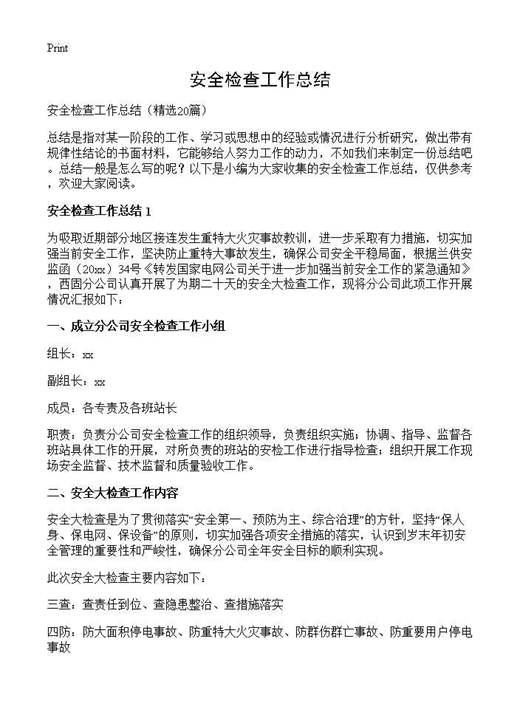 Print

安全检查工作总结

安全检查工作总结（精选20篇）

总结是指对某一阶段的工作、学习或思想中的经验或情况进行分析研究，做出带有规律性结论的书面材料，它能够给人努力工作的动力，不如我们来制定一份总结吧。总结一般是怎么写的呢？以下是小编为大家收集的安全检查工作总结，仅供参考，欢迎大家阅读。

安全检查工作总结 1

为吸取近期部分地区接连发生重特大火灾事故教训，进一步采取有力措施，切实加强当前安全工作，坚决防止重特大事故发生，确保公司安全平稳局面，根据兰供安监函（20xx）34号《转发国家电网公司关于进一步加强当前安全工作的紧急通知》，西固分公司认真开展了为期二十天的安全大检查工作，现将分公司此项工作开展情况汇报如下：

一、成立分公司安全检查工作小组

组长：xx

副组长：xx

成员：各专责及各班站长

职责：负责分公司安全检查工作的组织领导，负责组织实施；协调、指导、监督各班站具体工作的开展，对所负责的班站的安检工作进行指导检查；组织开展工作现场安全监督、技术监督和质量验收工作。

二、安全大检查工作内容

安全大检查是为了贯彻落实“安全第一、预防为主、综合治理”的方针，坚持“保人身、保电网、保设备”的原则，切实加强各项安全措施的落实，认识到岁末年初安全管理的重要性和严峻性，确保分公司全年安全目标的顺利实现。

此次安全大检查主要内容如下：

三查：查责任到位、查隐患整治、查措施落实

四防：防大面积停电事故、防重特大火灾事故、防群伤群亡事故、防重要用户停电事故